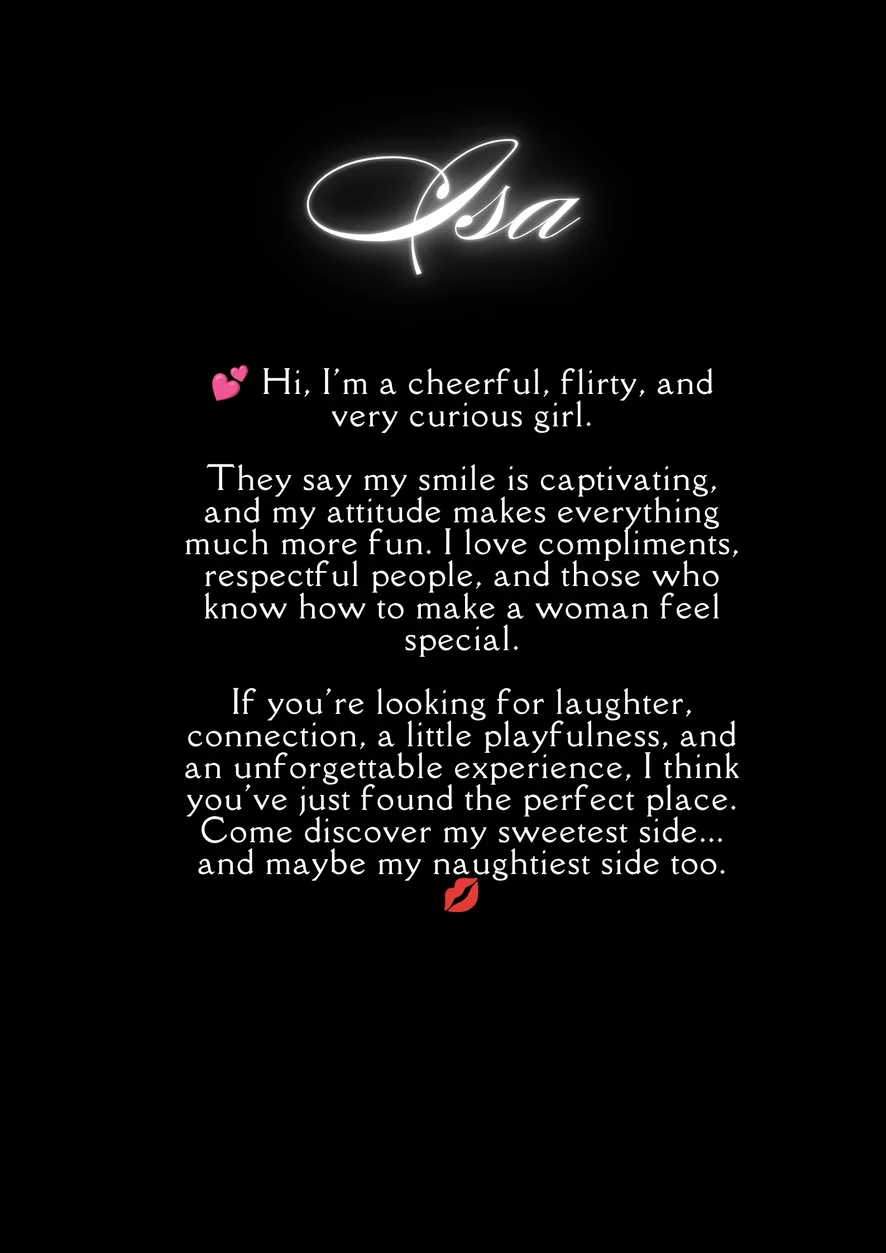 Isa

💕 Hi, I'm a cheerful, flirty, and very curious girl.

They say my smile is captivating, and my attitude makes everything much more fun. I love compliments, respectful people, and those who know how to make a woman feel special.

If you're looking for laughter, connection, a little playfulness, and an unforgettable experience, I think you've just found the perfect place. Come discover my sweetest side... and maybe my naughtiest side too. 💋